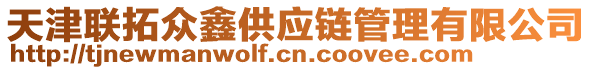 天津联拓众鑫供应链管理有限公司
http://tjnewmanwolf.cn.coovee.com